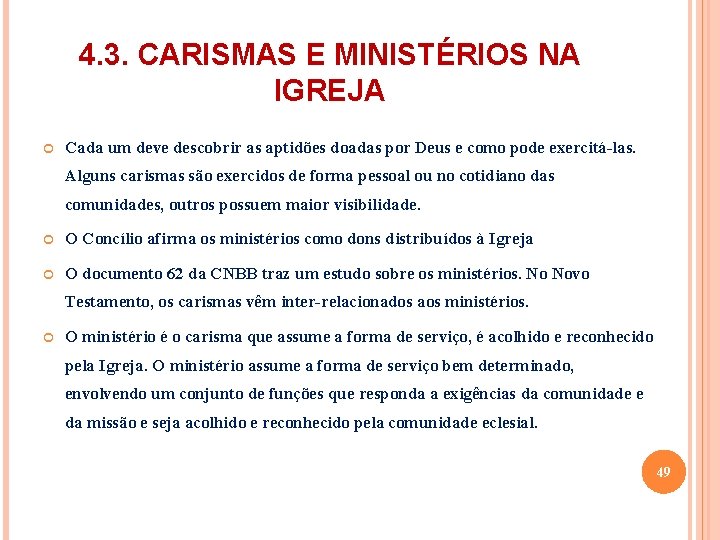 4.3. CARISMAS E MINISTÉRIOS NA IGREJA

• Cada um deve descobrir as aptidões doadas por Deus e como pode exercitá-las. Alguns carismas são exercidos de forma pessoal ou no cotidiano das comunidades, outros possuem maior visibilidade.

• O Concílio afirma os ministérios como dons distribuídos à Igreja

• O documento 62 da CNBB traz um estudo sobre os ministérios. No Novo Testamento, os carismas vêm inter-relacionados aos ministérios.

• O ministério é o carisma que assume a forma de serviço, é acolhido e reconhecido pela Igreja. O ministério assume a forma de serviço bem determinado, envolvendo um conjunto de funções que responda a exigências da comunidade e da missão e seja acolhido e reconhecido pela comunidade eclesial.

49